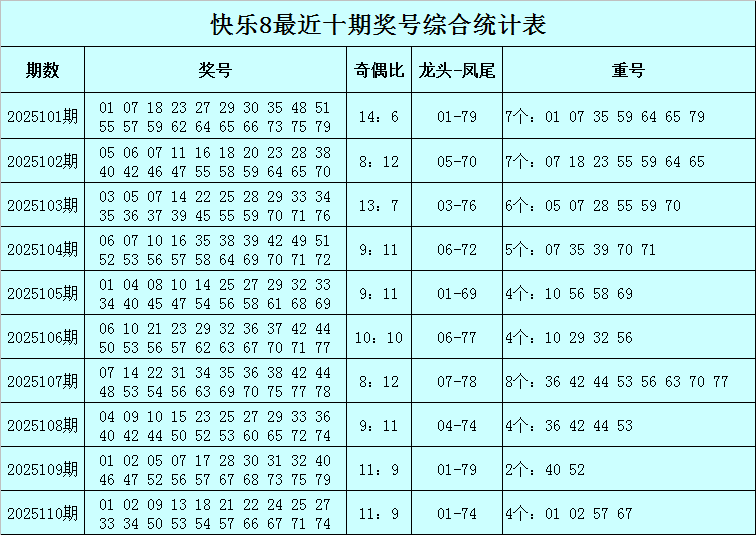 快乐8最近十期奖号综合统计表

| 期数 | 奖号 | 奇偶比 | 龙头-凤尾 | 重号 |
|---|---|---|---|---|
| 2025101期 | 01 07 18 23 27 29 30 35 48 51 55 57 59 62 64 65 66 73 75 79 | 14：6 | 01-79 | 7个：01 07 35 59 64 65 79 |
| 2025102期 | 05 06 07 11 16 18 20 23 28 38 40 42 46 47 55 58 59 64 65 70 | 8：12 | 05-70 | 7个：07 18 23 55 59 64 65 |
| 2025103期 | 03 05 07 14 22 25 28 29 33 34 35 36 37 39 45 55 59 70 71 76 | 13：7 | 03-76 | 6个：05 07 28 55 59 70 |
| 2025104期 | 06 07 10 16 35 38 39 42 49 51 52 53 56 57 58 64 69 70 71 72 | 9：11 | 06-72 | 5个：07 35 39 70 71 |
| 2025105期 | 01 04 08 10 14 25 27 29 32 33 34 40 45 47 54 56 58 61 68 69 | 9：11 | 01-69 | 4个：10 56 58 69 |
| 2025106期 | 06 10 21 23 29 32 36 37 42 44 50 53 56 57 62 63 67 70 71 77 | 10：10 | 06-77 | 4个：10 29 32 56 |
| 2025107期 | 07 14 22 31 34 35 36 38 42 44 48 53 54 56 63 69 70 75 77 78 | 8：12 | 07-78 | 8个：36 42 44 53 56 63 70 77 |
| 2025108期 | 04 09 10 15 23 25 27 29 33 36 40 42 44 50 52 53 60 65 72 74 | 9：11 | 04-74 | 4个：36 42 44 53 |
| 2025109期 | 01 02 05 07 17 28 30 31 32 40 46 47 52 56 57 67 68 73 75 79 | 11：9 | 01-79 | 2个：40 52 |
| 2025110期 | 01 02 09 13 18 21 22 24 25 27 33 34 50 53 54 57 66 67 71 74 | 11：9 | 01-74 | 4个：01 02 57 67 |